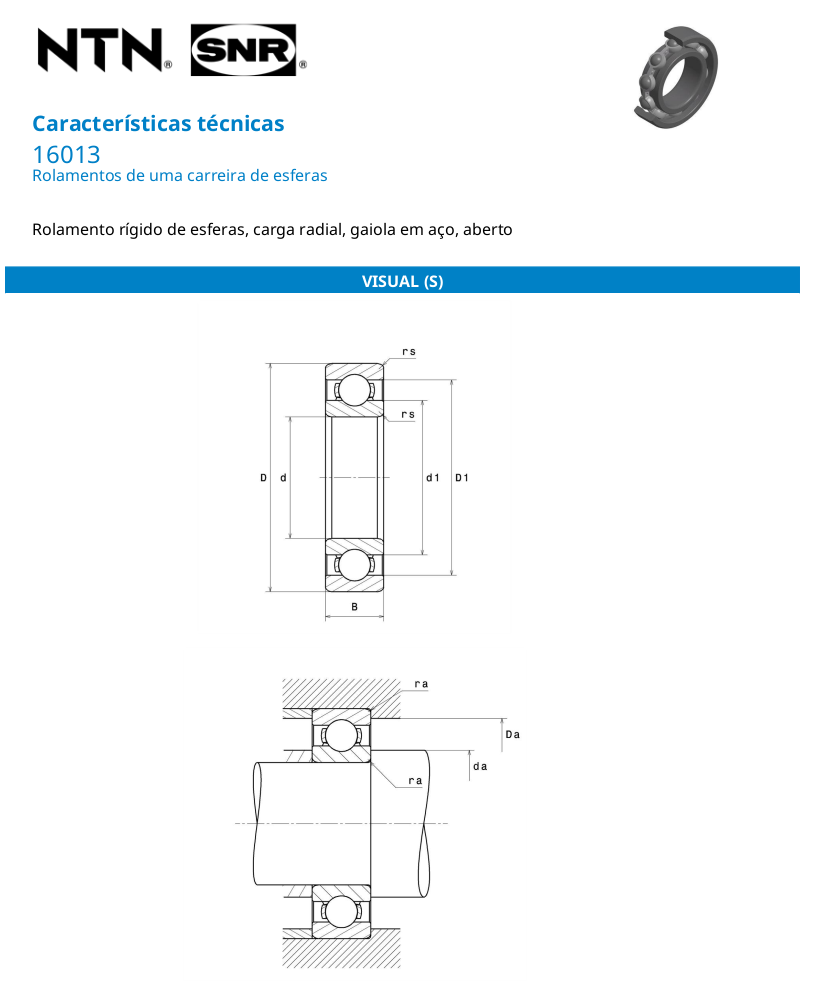 NTN® SNR®

Características técnicas
16013
Rolamentos de uma carreira de esferas

Rolamento rígido de esferas, carga radial, gaiola em aço, aberto

VISUAL (S)

rs
rs
D d d1 D1
B

ra
Da
da
ra